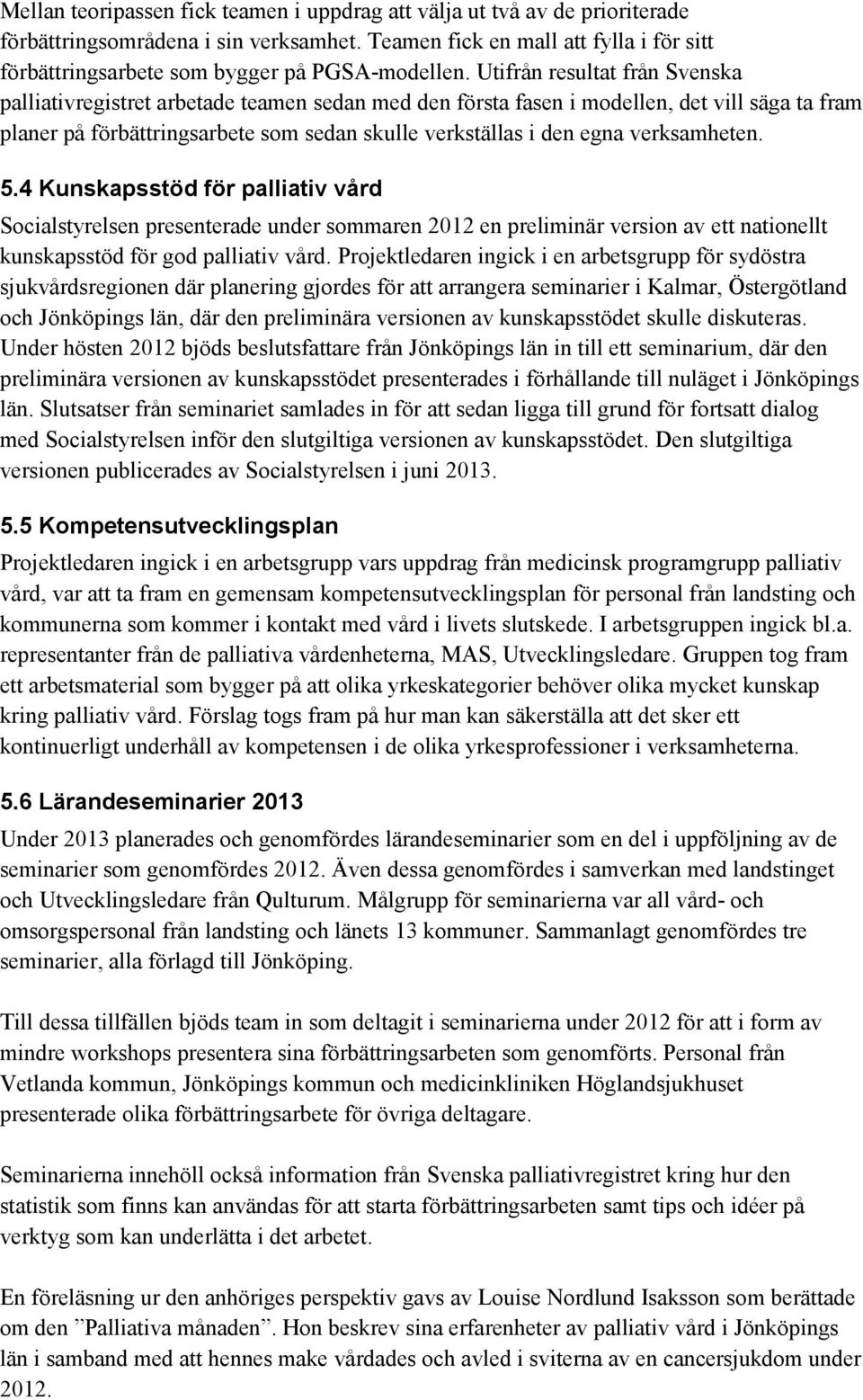 Mellan teoripassen fick teamen i uppdrag att välja ut två av de prioriterade förbättringsområdena i sin verksamhet. Teamen fick en mall att fylla i för sitt förbättringsarbete som bygger på PGSA-modellen. Utifrån resultat från Svenska palliativregistret arbetade teamen sedan med den första fasen i modellen, det vill säga ta fram planer på förbättringsarbete som sedan skulle verkställas i den egna verksamheten.

5.4 Kunskapsstöd för palliativ vård

Socialstyrelsen presenterade under sommaren 2012 en preliminär version av ett nationellt kunskapsstöd för god palliativ vård. Projektledaren ingick i en arbetsgrupp för sydöstra sjukvårdsregionen där planering gjordes för att arrangera seminarier i Kalmar, Östergötland och Jönköpings län, där den preliminära versionen av kunskapsstödet skulle diskuteras. Under hösten 2012 bjöds beslutsfattare från Jönköpings län in till ett seminarium, där den preliminära versionen av kunskapsstödet presenterades i förhållande till nuläget i Jönköpings län. Slutsatser från seminariet samlades in för att sedan ligga till grund för fortsatt dialog med Socialstyrelsen inför den slutgiltiga versionen av kunskapsstödet. Den slutgiltiga versionen publicerades av Socialstyrelsen i juni 2013.

5.5 Kompetensutvecklingsplan

Projektledaren ingick i en arbetsgrupp vars uppdrag från medicinsk programgrupp palliativ vård, var att ta fram en gemensam kompetensutvecklingsplan för personal från landsting och kommunerna som kommer i kontakt med vård i livets slutskede. I arbetsgruppen ingick bl.a. representanter från de palliativa vårdenheterna, MAS, Utvecklingsledare. Gruppen tog fram ett arbetsmaterial som bygger på att olika yrkeskategorier behöver olika mycket kunskap kring palliativ vård. Förslag togs fram på hur man kan säkerställa att det sker ett kontinuerligt underhåll av kompetensen i de olika yrkesprofessioner i verksamheterna.

5.6 Lärandeseminarier 2013

Under 2013 planerades och genomfördes lärandeseminarier som en del i uppföljning av de seminarier som genomfördes 2012. Även dessa genomfördes i samverkan med landstinget och Utvecklingsledare från Qulturum. Målgrupp för seminarierna var all vård- och omsorgspersonal från landsting och länets 13 kommuner. Sammanlagt genomfördes tre seminarier, alla förlagd till Jönköping.

Till dessa tillfällen bjöds team in som deltagit i seminarierna under 2012 för att i form av mindre workshops presentera sina förbättringsarbeten som genomförts. Personal från Vetlanda kommun, Jönköpings kommun och medicinkliniken Höglandsjukhuset presenterade olika förbättringsarbete för övriga deltagare.

Seminarierna innehöll också information från Svenska palliativregistret kring hur den statistik som finns kan användas för att starta förbättringsarbeten samt tips och idéer på verktyg som kan underlätta i det arbetet.

En föreläsning ur den anhöriges perspektiv gavs av Louise Nordlund Isaksson som berättade om den ”Palliativa månaden”. Hon beskrev sina erfarenheter av palliativ vård i Jönköpings län i samband med att hennes make vårdades och avled i sviterna av en cancersjukdom under 2012.